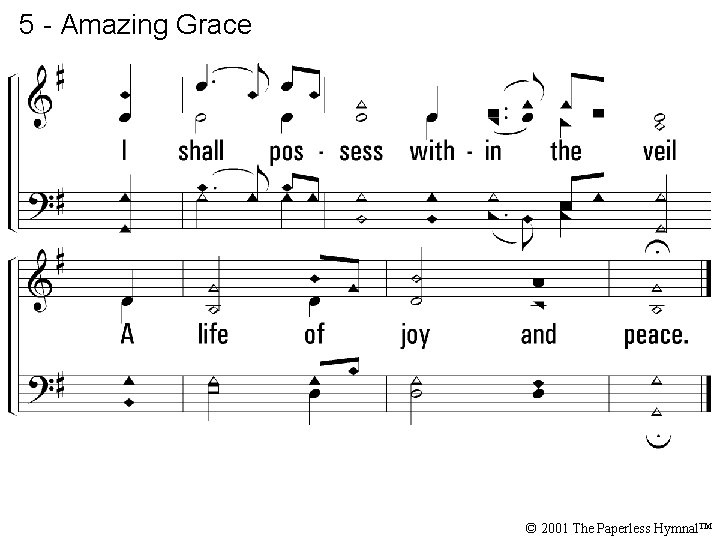 5 - Amazing Grace

I shall pos - sess with - in the veil

A life of joy and peace.

© 2001 The Paperless Hymnal™